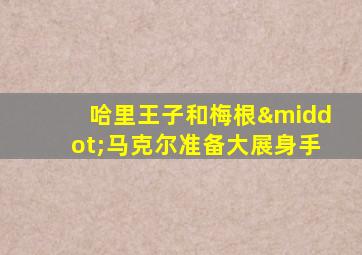 哈里王子和梅根&middot;马克尔准备大展身手